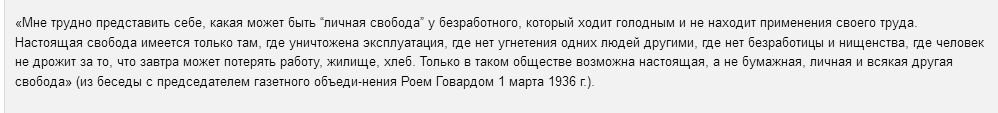 «Мне трудно представить себе, какая может быть "личная свобода" у безработного, который ходит голодным и не находит применения своего труда. Настоящая свобода имеется только там, где уничтожена эксплуатация, где нет угнетения одних людей другими, где нет безработицы и нищенства, где человек не дрожит за то, что завтра может потерять работу, жилище, хлеб. Только в таком обществе возможна настоящая, а не бумажная, личная и всякая другая свобода» (из беседы с председателем газетного объеди-нения Роем Говардом 1 марта 1936 г.).